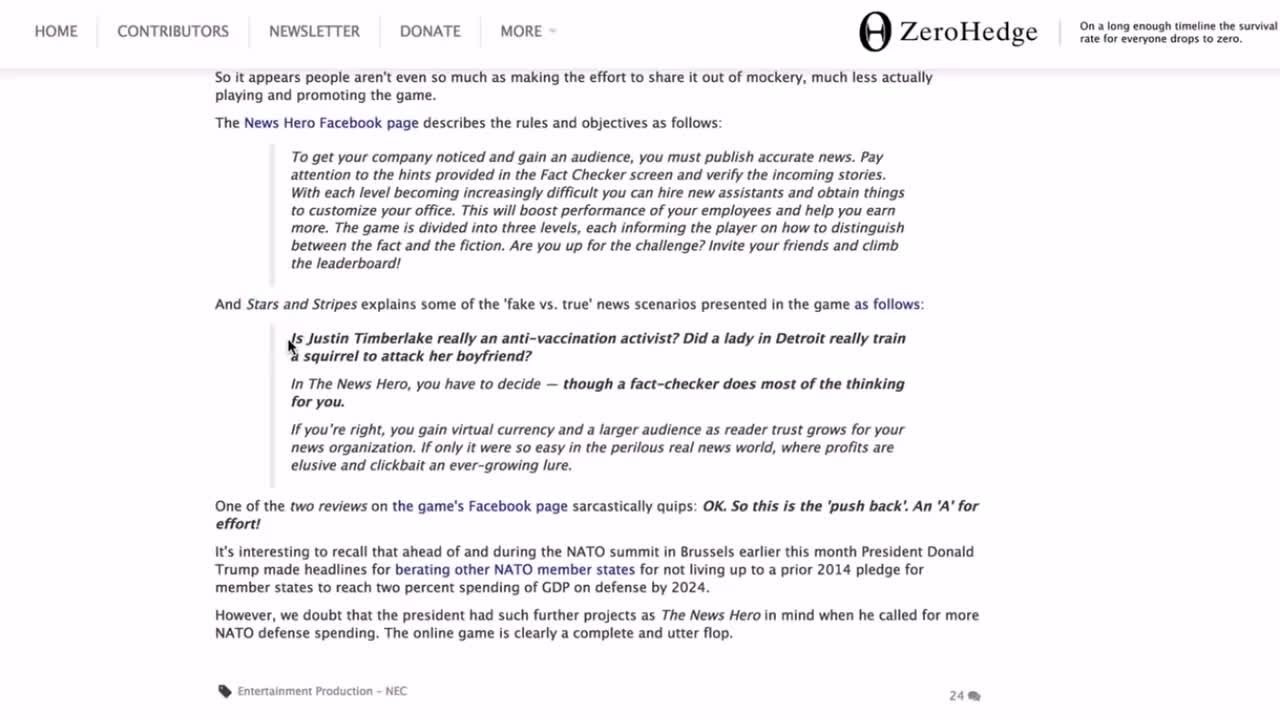 HOME CONTRIBUTORS NEWSLETTER DONATE MORE

ZeroHedge

On a long enough timeline the survival rate for everyone drops to zero.

So it appears people aren't even so much as making the effort to share it out of mockery, much less actually playing and promoting the game.

The News Hero Facebook page describes the rules and objectives as follows:

To get your company noticed and gain an audience, you must publish accurate news. Pay attention to the hints provided in the Fact Checker screen and verify the incoming stories. With each level becoming increasingly difficult you can hire new assistants and obtain things to customize your office. This will boost performance of your employees and help you earn more. The game is divided into three levels, each informing the player on how to distinguish between the fact and the fiction. Are you up for the challenge? Invite your friends and climb the leaderboard!

And Stars and Stripes explains some of the 'fake vs. true' news scenarios presented in the game as follows:

Is Justin Timberlake really an anti-vaccination activist? Did a lady in Detroit really train a squirrel to attack her boyfriend?

In The News Hero, you have to decide — though a fact-checker does most of the thinking for you.

If you're right, you gain virtual currency and a larger audience as reader trust grows for your news organization. If only it were so easy in the perilous real news world, where profits are elusive and clickbait an ever-growing lure.

One of the two reviews on the game's Facebook page sarcastically quips: OK. So this is the 'push back'. An 'A' for effort!

It's interesting to recall that ahead of and during the NATO summit in Brussels earlier this month President Donald Trump made headlines for berating other NATO member states for not living up to a prior 2014 pledge for member states to reach two percent spending of GDP on defense by 2024.

However, we doubt that the president had such further projects as The News Hero in mind when he called for more NATO defense spending. The online game is clearly a complete and utter flop.

Entertainment Production – NEC

24